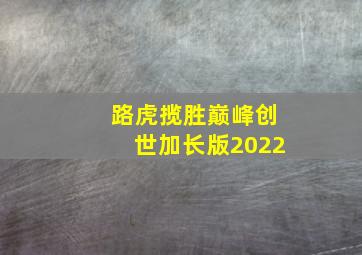 路虎揽胜巅峰创世加长版2022